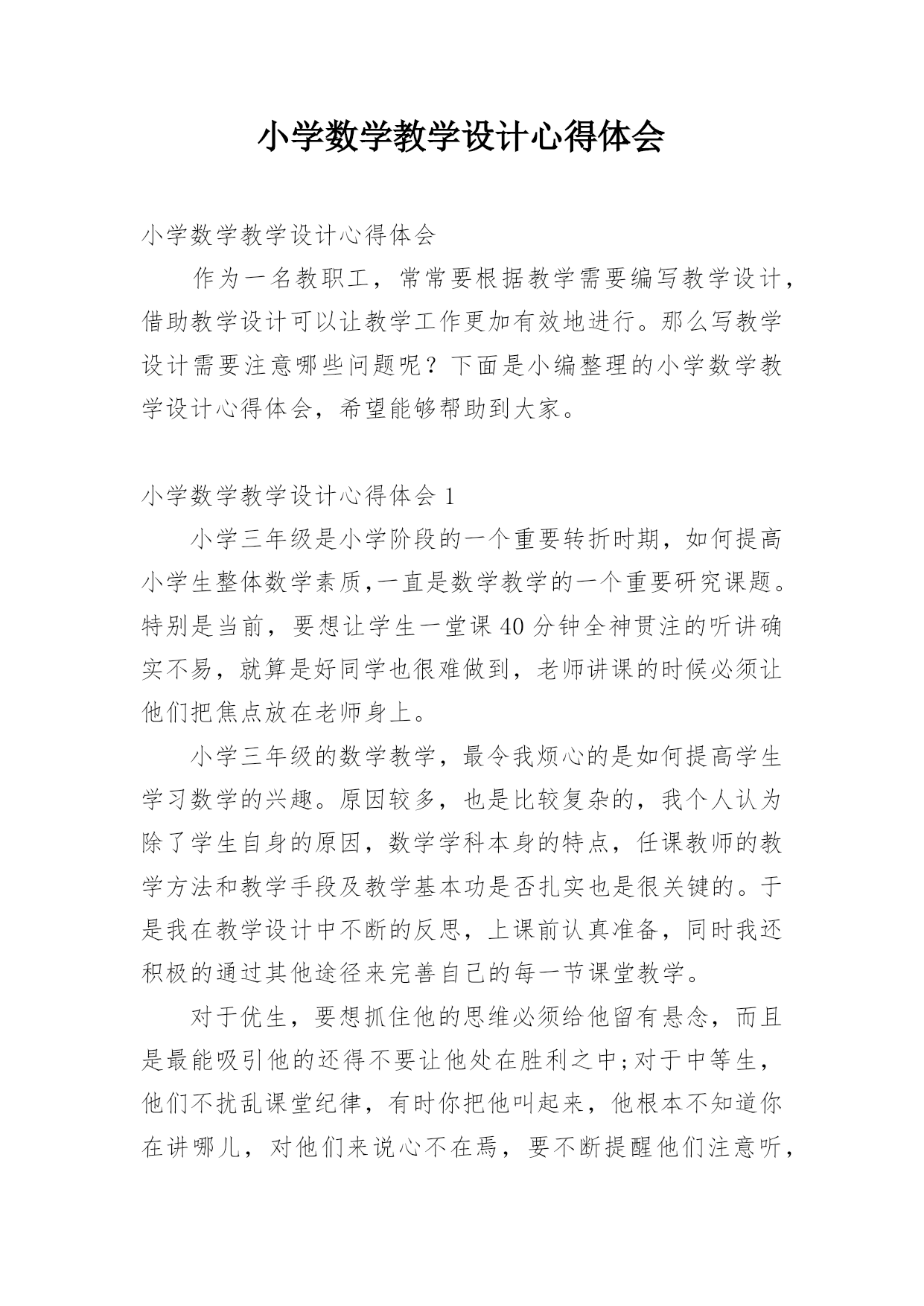 小学数学教学设计心得体会

小学数学教学设计心得体会

作为一名教职工，常常要根据教学需要编写教学设计，借助教学设计可以让教学工作更加有效地进行。那么写教学设计需要注意哪些问题呢？下面是小编整理的小学数学教学设计心得体会，希望能够帮助到大家。

小学数学教学设计心得体会 1

小学三年级是小学阶段的一个重要转折时期，如何提高小学生整体数学素质,一直是数学教学的一个重要研究课题。特别是当前，要想让学生一堂课 40 分钟全神贯注的听讲确实不易，就算是好同学也很难做到，老师讲课的时候必须让他们把焦点放在老师身上。

小学三年级的数学教学，最令我烦心的是如何提高学生学习数学的兴趣。原因较多，也是比较复杂的，我个人认为除了学生自身的原因，数学学科本身的特点，任课教师的教学方法和教学手段及教学基本功是否扎实也是很关键的。于是我在教学设计中不断的反思，上课前认真准备，同时我还积极的通过其他途径来完善自己的每一节课堂教学。

对于优生，要想抓住他的思维必须给他留有悬念，而且是最能吸引他的还得不要让他处在胜利之中;对于中等生，他们不扰乱课堂纪律，有时你把他叫起来，他根本不知道你在讲哪儿，对他们来说心不在焉，要不断提醒他们注意听，